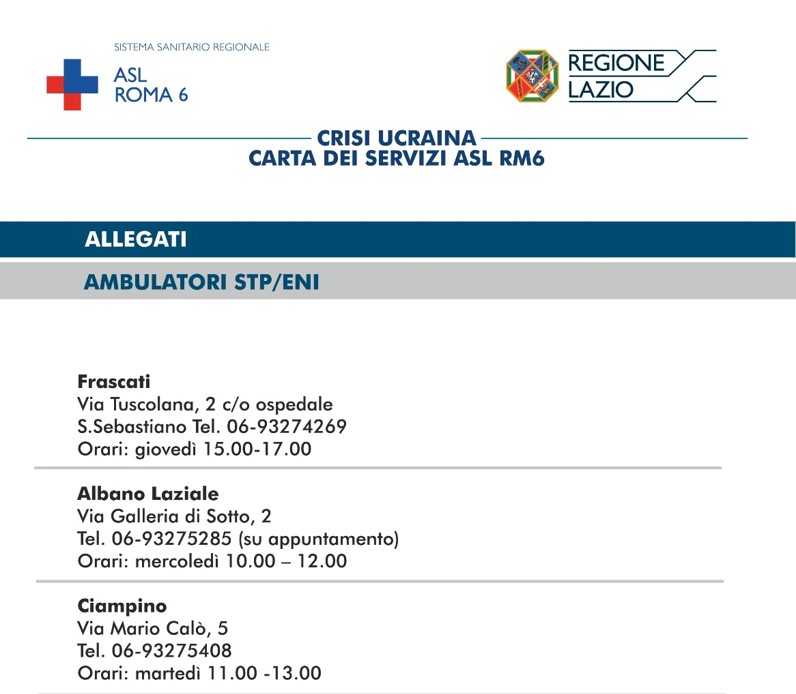 SISTEMA SANITARIO REGIONALE
ASL
ROMA 6

REGIONE
LAZIO

CRISI UCRAINA
CARTA DEI SERVIZI ASL RM6

ALLEGATI

AMBULATORI STP/ENI

Frascati
Via Tuscolana, 2 c/o ospedale
S.Sebastiano Tel. 06-93274269
Orari: giovedì 15.00-17.00

Albano Laziale
Via Galleria di Sotto, 2
Tel. 06-93275285 (su appuntamento)
Orari: mercoledì 10.00 – 12.00

Ciampino
Via Mario Calò, 5
Tel. 06-93275408
Orari: martedì 11.00 -13.00